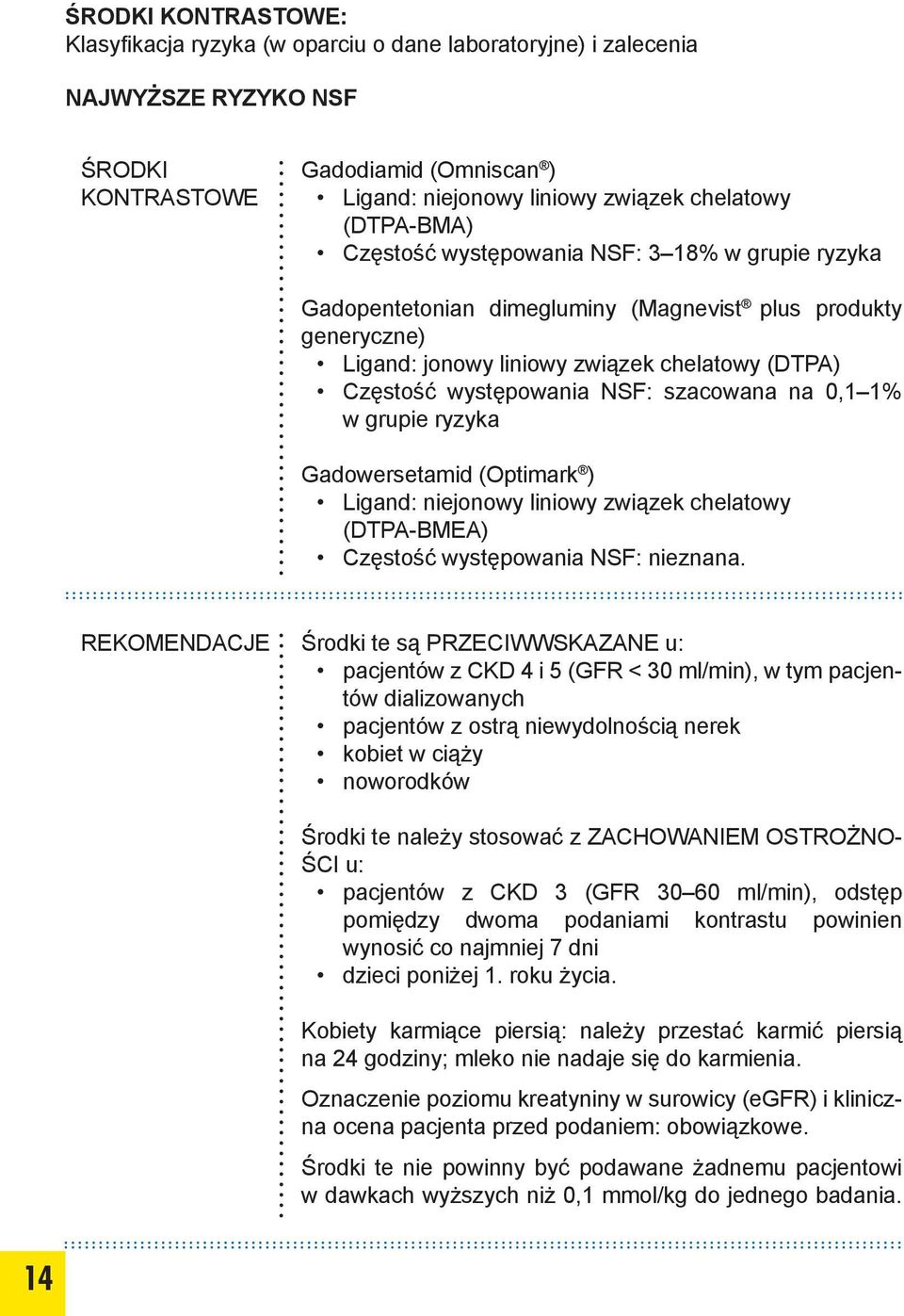 ŚRODKI KONTRASTOWE:
Klasyfikacja ryzyka (w oparciu o dane laboratoryjne) i zalecenia

NAJWYŻSZE RYZYKO NSF

ŚRODKI KONTRASTOWE

Gadodiamid (Omniscan®)
• Ligand: niejonowy liniowy związek chelatowy (DTPA-BMA)
• Częstość występowania NSF: 3–18% w grupie ryzyka

Gadopentetonian dimegluminy (Magnevist® plus produkty generyczne)
• Ligand: jonowy liniowy związek chelatowy (DTPA)
• Częstość występowania NSF: szacowana na 0,1–1% w grupie ryzyka

Gadowersetamid (Optimark®)
• Ligand: niejonowy liniowy związek chelatowy (DTPA-BMEA)
• Częstość występowania NSF: nieznana.

REKOMENDACJE

Środki te są PRZECIWWSKAZANE u:
• pacjentów z CKD 4 i 5 (GFR < 30 ml/min), w tym pacjentów dializowanych
• pacjentów z ostrą niewydolnością nerek
• kobiet w ciąży
• noworodków

Środki te należy stosować z ZACHOWANIEM OSTROŻNOŚCI u:
• pacjentów z CKD 3 (GFR 30–60 ml/min), odstęp pomiędzy dwoma podaniami kontrastu powinien wynosić co najmniej 7 dni
• dzieci poniżej 1. roku życia.

Kobiety karmiące piersią: należy przestać karmić piersią na 24 godziny; mleko nie nadaje się do karmienia.

Oznaczenie poziomu kreatyniny w surowicy (eGFR) i kliniczna ocena pacjenta przed podaniem: obowiązkowe.

Środki te nie powinny być podawane żadnemu pacjentowi w dawkach wyższych niż 0,1 mmol/kg do jednego badania.

14